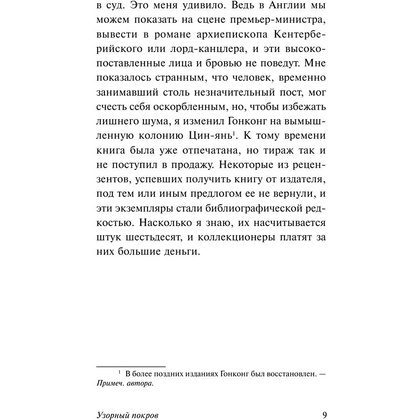 в суд. Это меня удивило. Ведь в Англии мы можем показать на сцене премьер-министра, вывести в романе архиепископа Кентерберийского или лорд-канцлера, и эти высокопоставленные лица и бровью не поведут. Мне показалось странным, что человек, временно занимавший столь незначительный пост, мог счесть себя оскорбленным, но, чтобы избежать лишнего шума, я изменил Гонконг на вымышленную колонию Цин-янь$^1$. К тому времени книга была уже отпечатана, но тираж так и не поступил в продажу. Некоторые из рецензентов, успевших получить книгу от издателя, под тем или иным предлогом ее не вернули, и эти экземпляры стали библиографической редкостью. Насколько я знаю, их насчитывается штук шестьдесят, и коллекционеры платят за них большие деньги.

$^1$ В более поздних изданиях Гонконг был восстановлен. — Примеч. автора.

Узорный покров 9